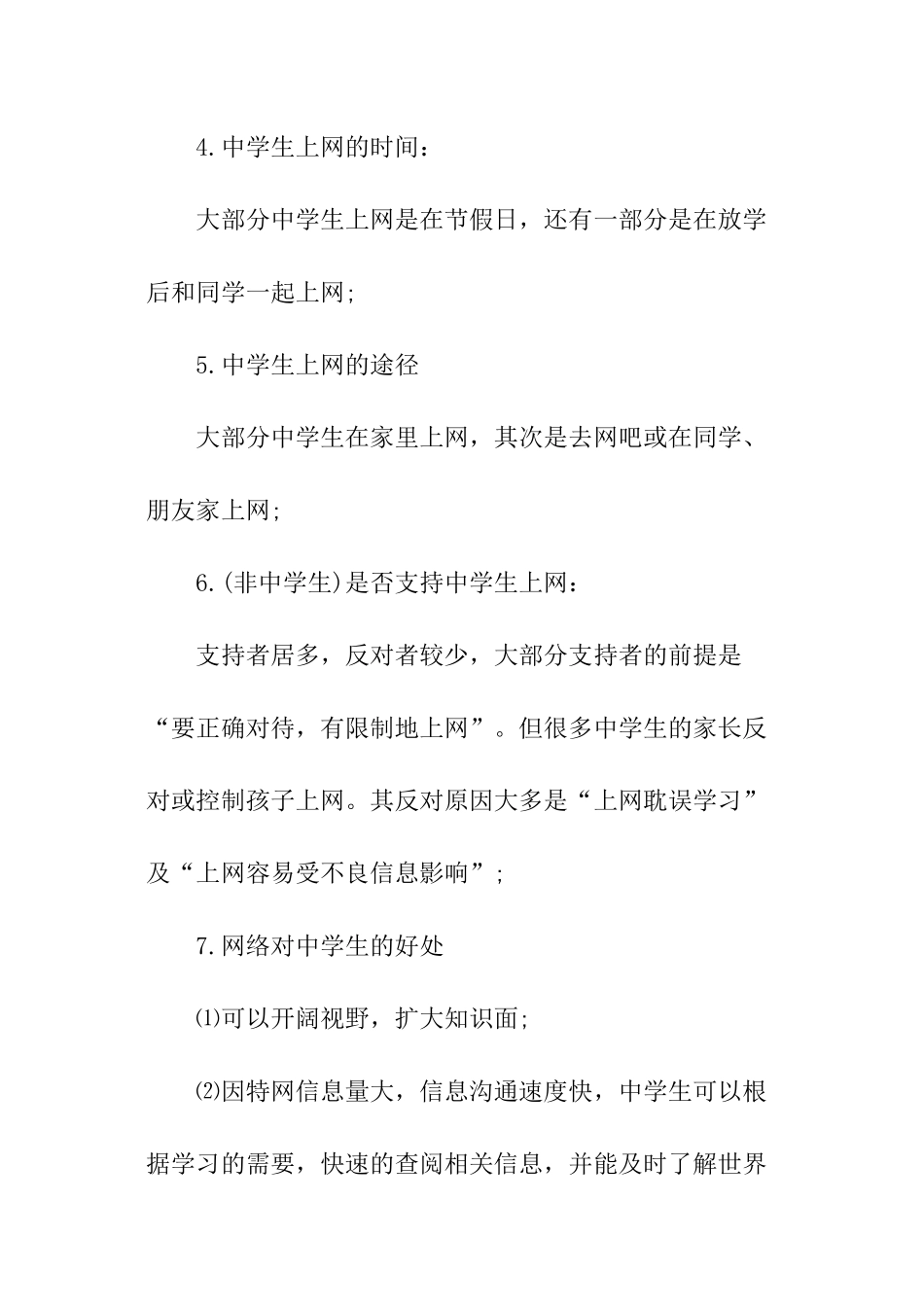 4.中学生上网的时间：

大部分中学生上网是在节假日，还有一部分是在放学后和同学一起上网;

5.中学生上网的途径

大部分中学生在家里上网，其次是去网吧或在同学、朋友家上网;

6.(非中学生)是否支持中学生上网：

支持者居多，反对者较少，大部分支持者的前提是“要正确对待，有限制地上网”。但很多中学生的家长反对或控制孩子上网。其反对原因大多是“上网耽误学习”及“上网容易受不良信息影响”;

7.网络对中学生的好处

⑴可以开阔视野，扩大知识面;

⑵因特网信息量大，信息沟通速度快，中学生可以根据学习的需要，快速的查阅相关信息，并能及时了解世界